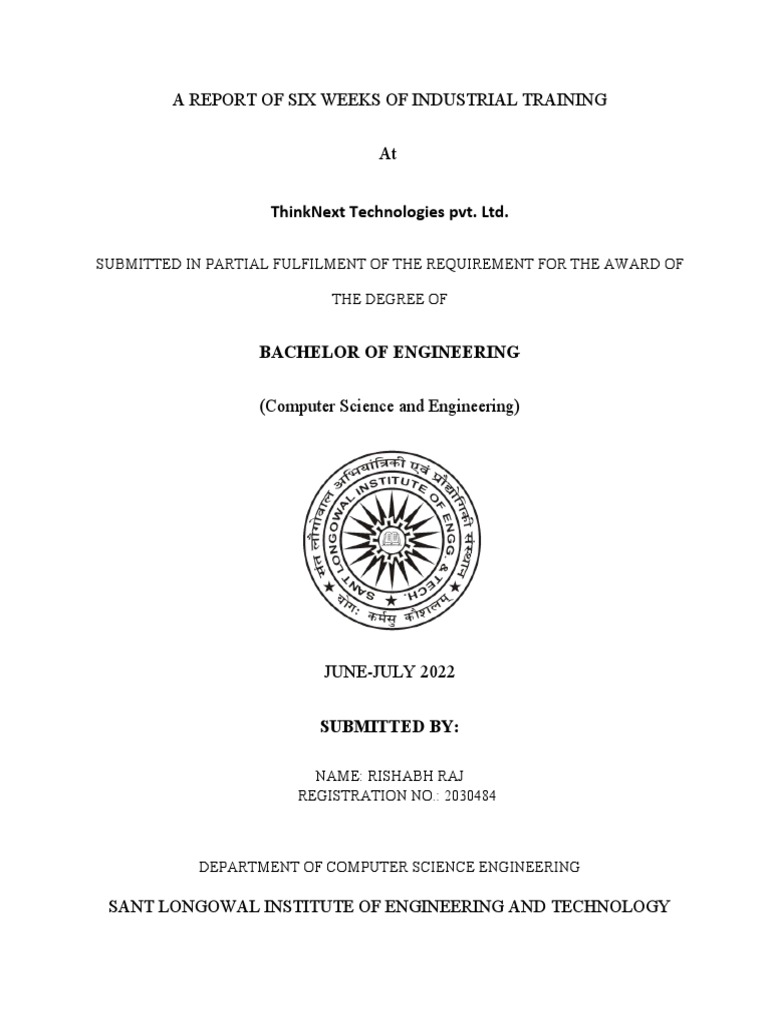 A REPORT OF SIX WEEKS OF INDUSTRIAL TRAINING

At

ThinkNext Technologies pvt. Ltd.

SUBMITTED IN PARTIAL FULFILMENT OF THE REQUIREMENT FOR THE AWARD OF THE DEGREE OF

BACHELOR OF ENGINEERING

(Computer Science and Engineering)

संत लौंगोवाल अभियांत्रिकी एवं प्रौद्योगिकी संस्थान
SANT LONGOWAL INSTITUTE OF ENGG. & TECH.
योगः कर्मसु कौशलम्

JUNE-JULY 2022

SUBMITTED BY:

NAME: RISHABH RAJ
REGISTRATION NO.: 2030484

DEPARTMENT OF COMPUTER SCIENCE ENGINEERING

SANT LONGOWAL INSTITUTE OF ENGINEERING AND TECHNOLOGY